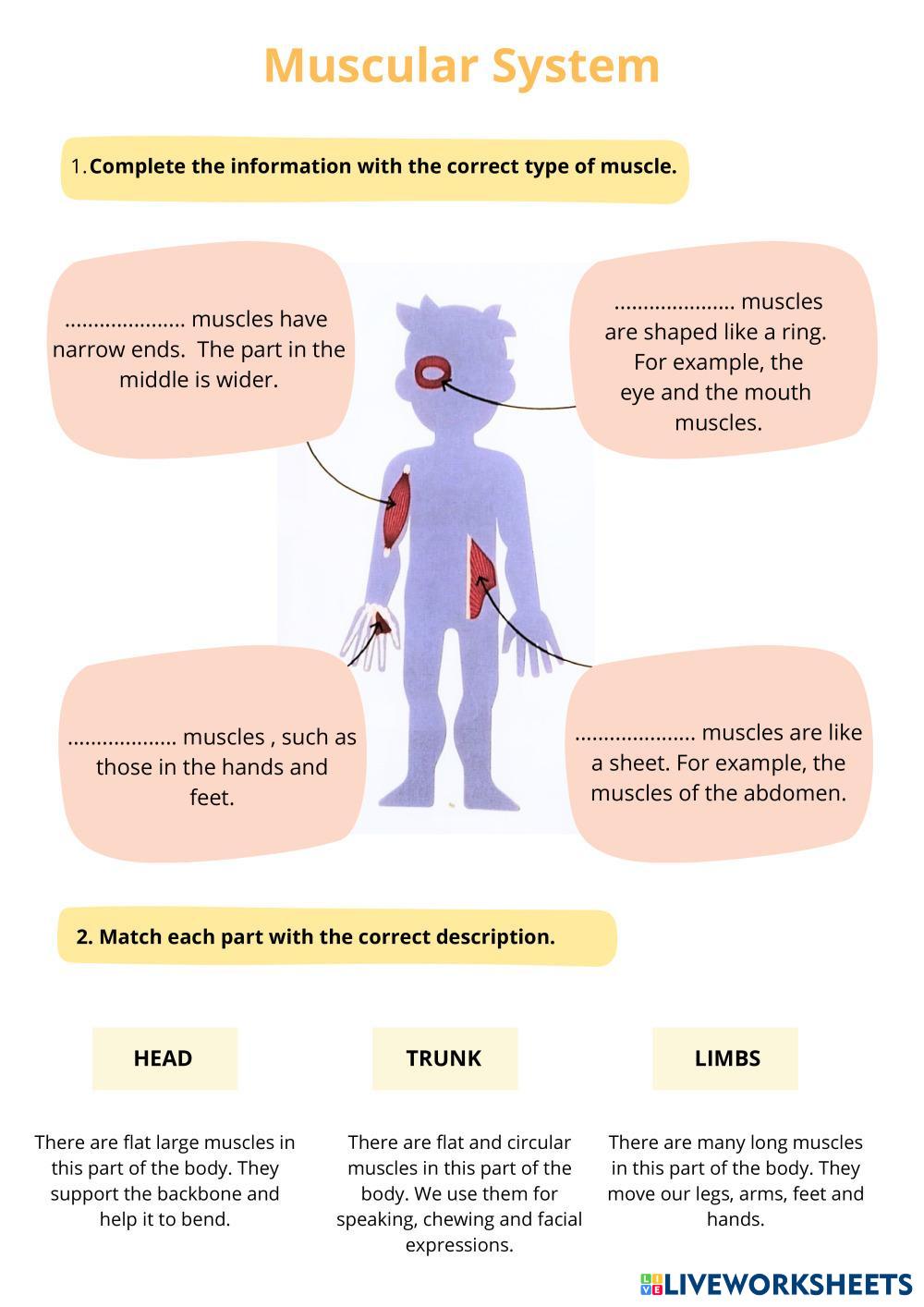 Muscular System

1.Complete the information with the correct type of muscle.

____ muscles have narrow ends. The part in the middle is wider.

____ muscles are shaped like a ring. For example, the eye and the mouth muscles.

____ muscles , such as those in the hands and feet.

____ muscles are like a sheet. For example, the muscles of the abdomen.

2. Match each part with the correct description.

HEAD

TRUNK

LIMBS

There are flat large muscles in this part of the body. They support the backbone and help it to bend.

There are flat and circular muscles in this part of the body. We use them for speaking, chewing and facial expressions.

There are many long muscles in this part of the body. They move our legs, arms, feet and hands.

LIVEWORKSHEETS